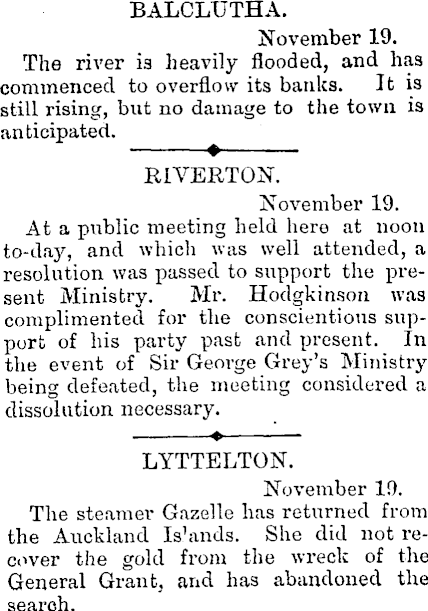 BALCLUTHA.

November 19.

The river is heavily flooded, and has commenced to overflow its banks. It is still rising, but no damage to the town is anticipated.

RIVERTON.

November 19.

At a public meeting held here at noon to-day, and which was well attended, a resolution was passed to support the present Ministry. Mr. Hodgkinson was complimented for the conscientious support of his party past and present. In the event of Sir George Grey's Ministry being defeated, the meeting considered a dissolution necessary.

LYTTELTON.

November 19.

The steamer Gazelle has returned from the Auckland Is'ands. She did not recover the gold from the wreck of the General Grant, and has abandoned the search.